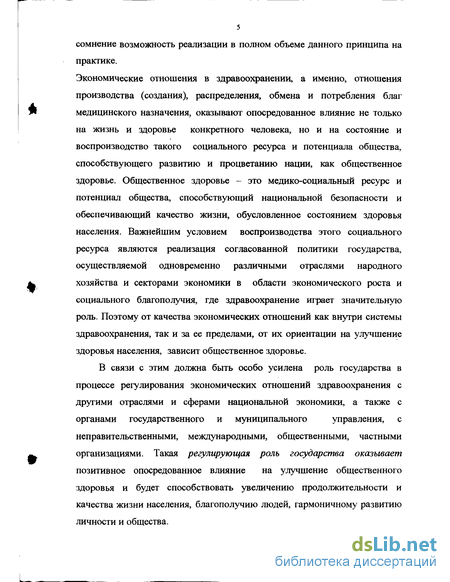 5

сомнение возможность реализации в полном объеме данного принципа на практике.

Экономические отношения в здравоохранении, а именно, отношения производства (создания), распределения, обмена и потребления благ медицинского назначения, оказывают опосредованное влияние не только на жизнь и здоровье конкретного человека, но и на состояние и воспроизводство такого социального ресурса и потенциала общества, способствующего развитию и процветанию нации, как общественное здоровье. Общественное здоровье – это медико-социальный ресурс и потенциал общества, способствующий национальной безопасности и обеспечивающий качество жизни, обусловленное состоянием здоровья населения. Важнейшим условием воспроизводства этого социального ресурса являются реализация согласованной политики государства, осуществляемой одновременно различными отраслями народного хозяйства и секторами экономики в области экономического роста и социального благополучия, где здравоохранение играет значительную роль. Поэтому от качества экономических отношений как внутри системы здравоохранения, так и за ее пределами, от их ориентации на улучшение здоровья населения, зависит общественное здоровье.

В связи с этим должна быть особо усилена роль государства в процессе регулирования экономических отношений здравоохранения с другими отраслями и сферами национальной экономики, а также с органами государственного и муниципального управления, с неправительственными, международными, общественными, частными организациями. Такая регулирующая роль государства оказывает позитивное опосредованное влияние на улучшение общественного здоровья и будет способствовать увеличению продолжительности и качества жизни населения, благополучию людей, гармоничному развитию личности и общества.

dsLib.net
библиотека диссертаций